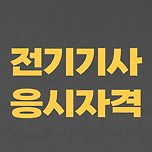 전기기사
응시자격